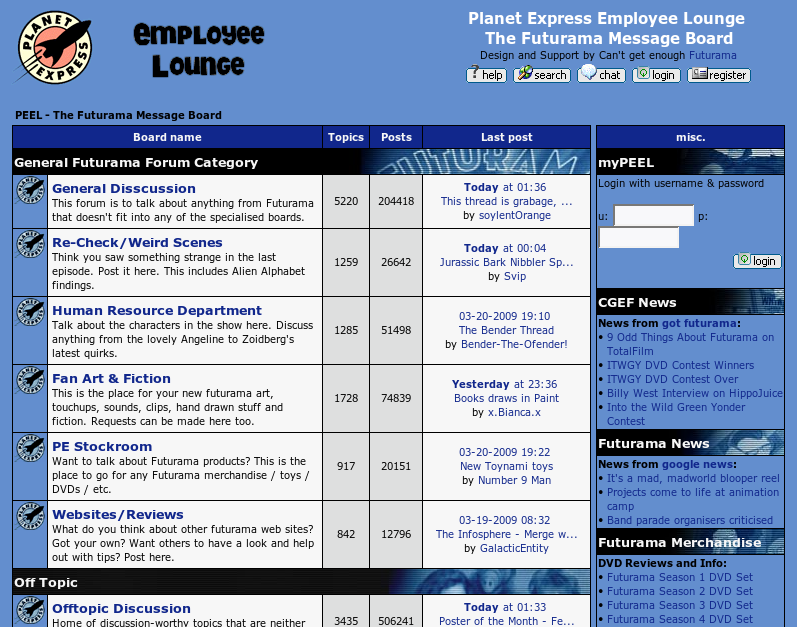 PLANET EXPRESS

Employee Lounge

Planet Express Employee Lounge
The Futurama Message Board
Design and Support by Can't get enough Futurama

help search chat login register

PEEL - The Futurama Message Board

| Board name | Topics | Posts | Last post |
|---|---|---|---|
| General Futurama Forum Category | | | |
| General Disscussion This forum is to talk about anything from Futurama that doesn't fit into any of the specialised boards. | 5220 | 204418 | Today at 01:36 This thread is grabage, ... by soylentOrange |
| Re-Check/Weird Scenes Think you saw something strange in the last episode. Post it here. This includes Alien Alphabet findings. | 1259 | 26642 | Today at 00:04 Jurassic Bark Nibbler Sp... by Svip |
| Human Resource Department Talk about the characters in the show here. Discuss anything from the lovely Angeline to Zoidberg's latest quirks. | 1285 | 51498 | 03-20-2009 19:10 The Bender Thread by Bender-The-Ofender! |
| Fan Art & Fiction This is the place for your new futurama art, touchups, sounds, clips, hand drawn stuff and fiction. Requests can be made here too. | 1728 | 74839 | Yesterday at 23:36 Books draws in Paint by x.Bianca.x |
| PE Stockroom Want to talk about Futurama products? This is the place to go for any Futurama merchandise / toys / DVDs / etc. | 917 | 20151 | 03-20-2009 19:22 New Toynami toys by Number 9 Man |
| Websites/Reviews What do you think about other futurama web sites? Got your own? Want others to have a look and help out with tips? Post here. | 842 | 12796 | 03-19-2009 08:32 The Infosphere - Merge w... by GalacticEntity |
| Off Topic | | | |
| Offtopic Discussion Home of discussion-worthy topics that are neither | 3435 | 506241 | Today at 01:33 Poster of the Month - Fe... |

misc.

myPEEL
Login with username & password
u: p:
login

CGEF News
News from got futurama:
• 9 Odd Things About Futurama on TotalFilm
• ITWGY DVD Contest Winners
• ITWGY DVD Contest Over
• Billy West Interview on HippoJuice
• Into the Wild Green Yonder Contest

Futurama News
News from google news:
• It's a mad, madworld blooper reel
• Projects come to life at animation camp
• Band parade organisers criticised

Futurama Merchandise
DVD Reviews and Info:
• Futurama Season 1 DVD Set
• Futurama Season 2 DVD Set
• Futurama Season 3 DVD Set
• Futurama Season 4 DVD Set